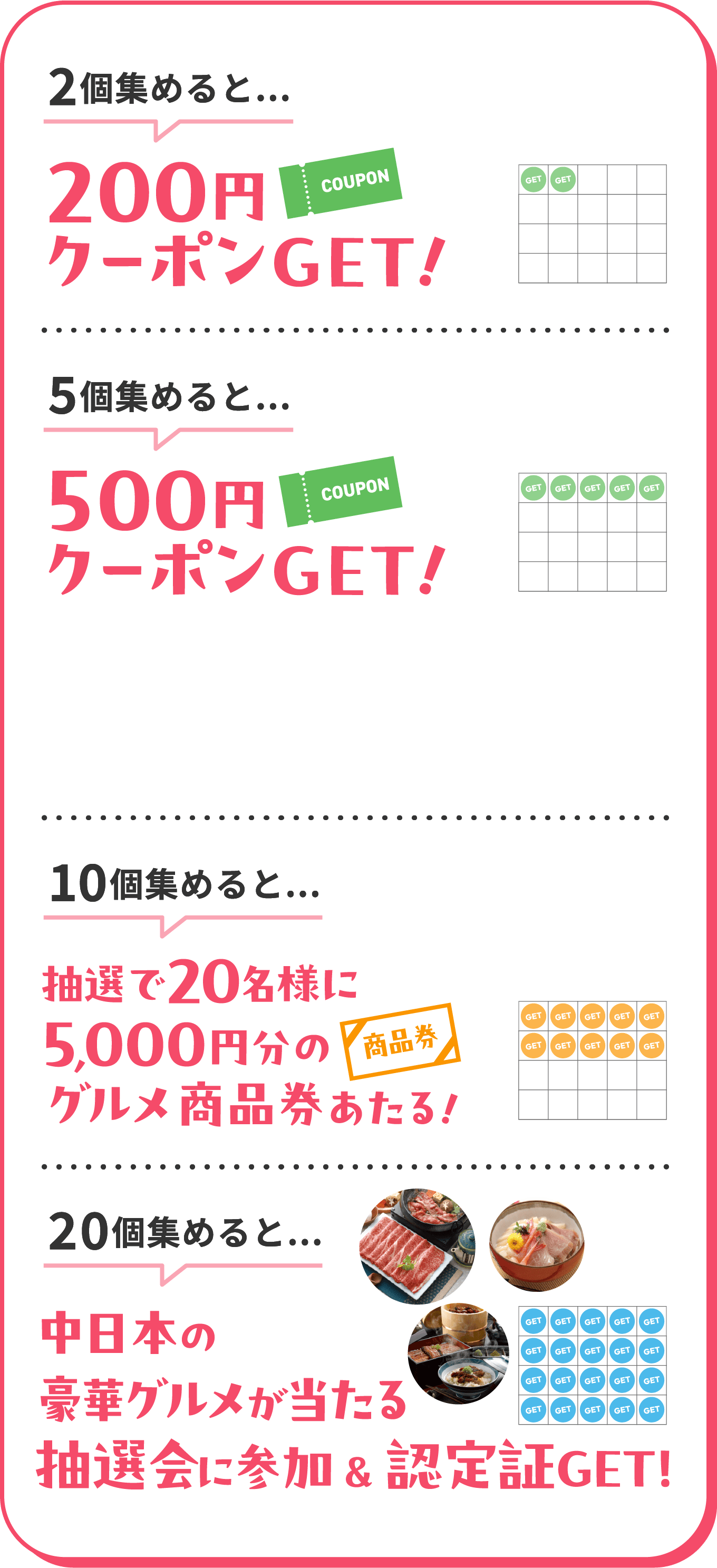 2個集めると…

200円 COUPON
クーポンGET!

GET GET

5個集めると…

500円 COUPON
クーポンGET!

GET GET GET GET GET

10個集めると…

抽選で20名様に
5,000円分の 商品券
グルメ商品券あたる!

GET GET GET GET GET
GET GET GET GET GET

20個集めると…

中日本の
豪華グルメが当たる
抽選会に参加 & 認定証GET!

GET GET GET GET GET
GET GET GET GET GET
GET GET GET GET GET
GET GET GET GET GET